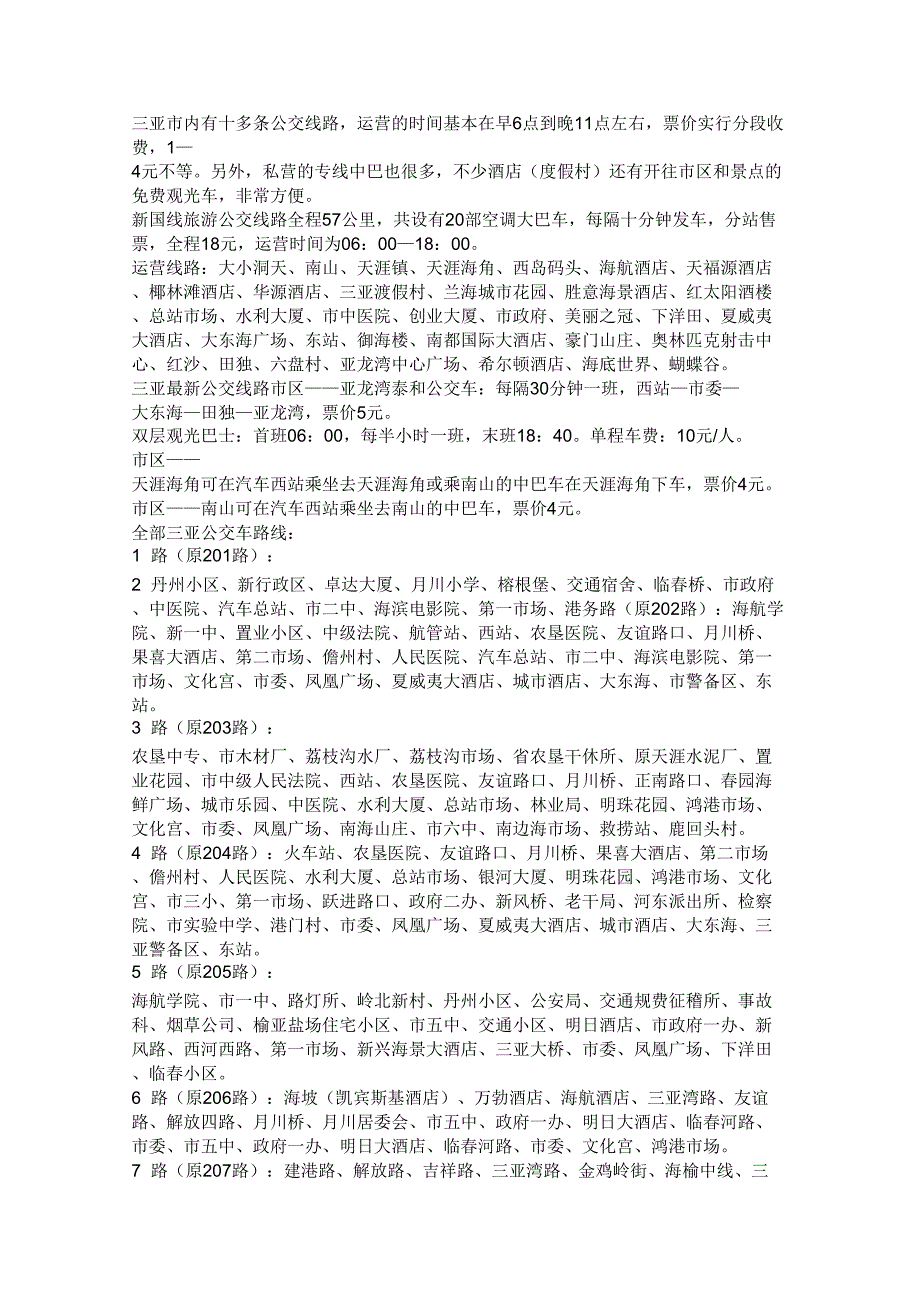 三亚市内有十多条公交线路，运营的时间基本在早6点到晚11点左右，票价实行分段收费，1—4元不等。另外，私营的专线中巴也很多，不少酒店（度假村）还有开往市区和景点的免费观光车，非常方便。

新国线旅游公交线路全程57公里，共设有20部空调大巴车，每隔十分钟发车，分站售票，全程18元，运营时间为06：00—18：00。

运营线路：大小洞天、南山、天涯镇、天涯海角、西岛码头、海航酒店、天福源酒店、椰林滩酒店、华源酒店、三亚渡假村、兰海城市花园、胜意海景酒店、红太阳酒楼、总站市场、水利大厦、市中医院、创业大厦、市政府、美丽之冠、下洋田、夏威夷大酒店、大东海广场、东站、御海楼、南都国际大酒店、豪门山庄、奥林匹克射击中心、红沙、田独、六盘村、亚龙湾中心广场、希尔顿酒店、海底世界、蝴蝶谷。

三亚最新公交线路市区——亚龙湾泰和公交车：每隔30分钟一班，西站—市委—大东海—田独—亚龙湾，票价5元。

双层观光巴士：首班06：00，每半小时一班，末班18：40。单程车费：10元/人。

市区——天涯海角可在汽车西站乘坐去天涯海角或乘南山的中巴车在天涯海角下车，票价4元。

市区——南山可在汽车西站乘坐去南山的中巴车，票价4元。

全部三亚公交车路线：

1 路（原201路）：

2 丹州小区、新行政区、卓达大厦、月川小学、榕根堡、交通宿舍、临春桥、市政府、中医院、汽车总站、市二中、海滨电影院、第一市场、港务路（原202路）：海航学院、新一中、置业小区、中级法院、航管站、西站、农垦医院、友谊路口、月川桥、果喜大酒店、第二市场、儋州村、人民医院、汽车总站、市二中、海滨电影院、第一市场、文化宫、市委、凤凰广场、夏威夷大酒店、城市酒店、大东海、市警备区、东站。

3 路（原203路）：

农垦中专、市木材厂、荔枝沟水厂、荔枝沟市场、省农垦干休所、原天涯水泥厂、置业花园、市中级人民法院、西站、农垦医院、友谊路口、月川桥、正南路口、春园海鲜广场、城市乐园、中医院、水利大厦、总站市场、林业局、明珠花园、鸿港市场、文化宫、市委、凤凰广场、南海山庄、市六中、南边海市场、救捞站、鹿回头村。

4 路（原204路）：火车站、农垦医院、友谊路口、月川桥、果喜大酒店、第二市场、儋州村、人民医院、水利大厦、总站市场、银河大厦、明珠花园、鸿港市场、文化宫、市三小、第一市场、跃进路口、政府二办、新风桥、老干局、河东派出所、检察院、市实验中学、港门村、市委、凤凰广场、夏威夷大酒店、城市酒店、大东海、三亚警备区、东站。

5 路（原205路）：

海航学院、市一中、路灯所、岭北新村、丹州小区、公安局、交通规费征稽所、事故科、烟草公司、榆亚盐场住宅小区、市五中、交通小区、明日酒店、市政府一办、新风路、西河西路、第一市场、新兴海景大酒店、三亚大桥、市委、凤凰广场、下洋田、临春小区。

6 路（原206路）：海坡（凯宾斯基酒店）、万勃酒店、海航酒店、三亚湾路、友谊路、解放四路、月川桥、月川居委会、市五中、政府一办、明日大酒店、临春河路、市委、市五中、政府一办、明日大酒店、临春河路、市委、文化宫、鸿港市场。

7 路（原207路）：建港路、解放路、吉祥路、三亚湾路、金鸡岭街、海榆中线、三